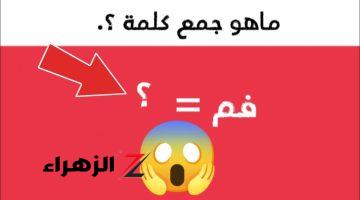 ماهو جمع كلمة ؟.

فم = ؟

Z الزهراء